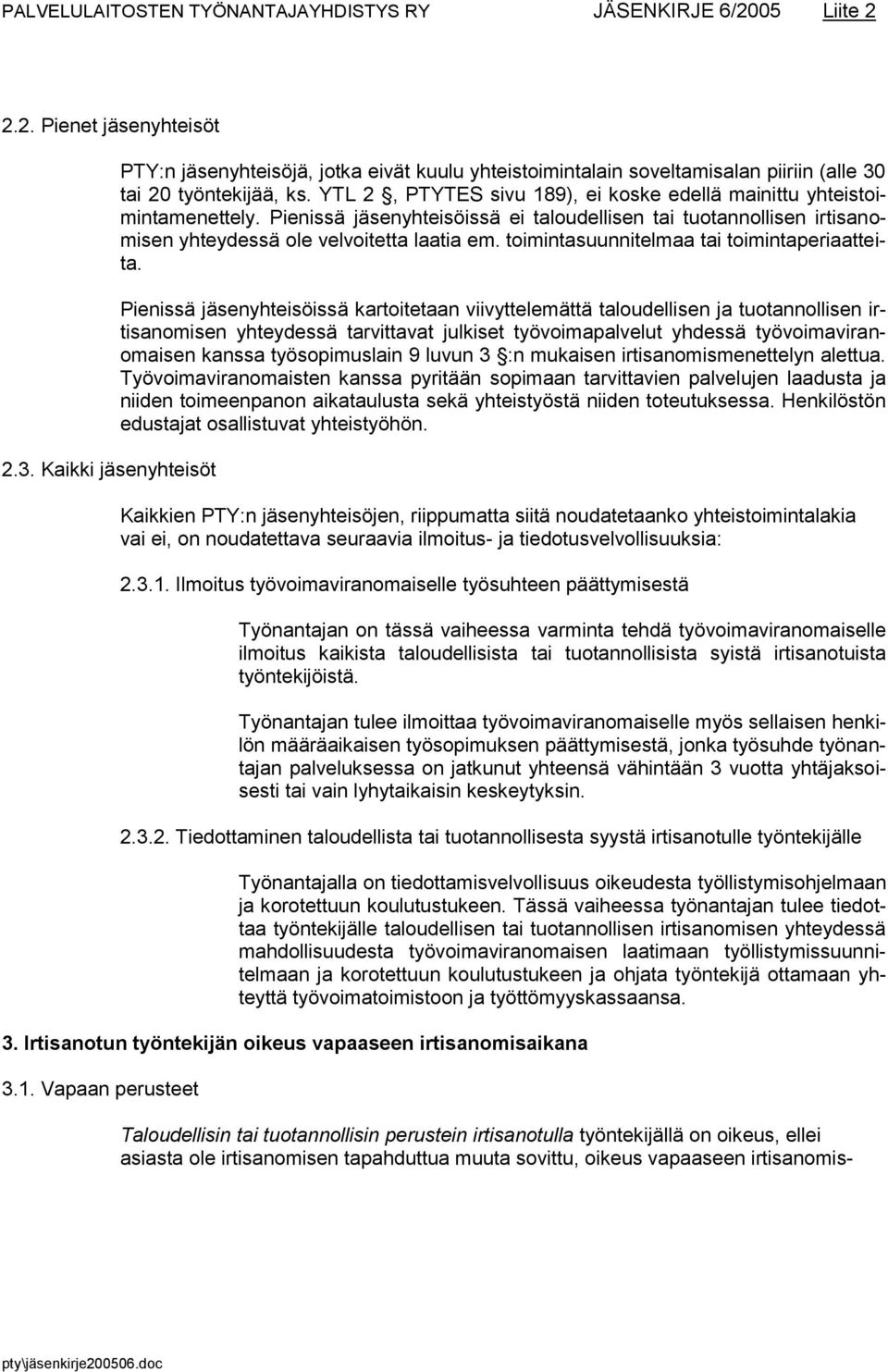 PALVELULAITOSTEN TYÖNANTAJAYHDISTYS RY JÄSENKIRJE 6/2005 Liite 2

2.2. Pienet jäsenyhteisöt

PTY:n jäsenyhteisöjä, jotka eivät kuulu yhteistoimintalain soveltamisalan piiriin (alle 30 tai 20 työntekijää, ks. YTL 2 §, PTYTES sivu 189), ei koske edellä mainittu yhteistoimintamenettely. Pienissä jäsenyhteisöissä ei taloudellisen tai tuotannollisen irtisanomisen yhteydessä ole velvoitetta laatia em. toimintasuunnitelmaa tai toimintaperiaatteita.

Pienissä jäsenyhteisöissä kartoitetaan viivyttelemättä taloudellisen ja tuotannollisen irtisanomisen yhteydessä tarvittavat julkiset työvoimapalvelut yhdessä työvoimaviranomaisen kanssa työsopimuslain 9 luvun 3 §:n mukaisen irtisanomismenettelyn alettua. Työvoimaviranomaisten kanssa pyritään sopimaan tarvittavien palvelujen laadusta ja niiden toimeenpanon aikataulusta sekä yhteistyöstä niiden toteutuksessa. Henkilöstön edustajat osallistuvat yhteistyöhön.

2.3. Kaikki jäsenyhteisöt

Kaikkien PTY:n jäsenyhteisöjen, riippumatta siitä noudatetaanko yhteistoimintalakia vai ei, on noudatettava seuraavia ilmoitus- ja tiedotusvelvollisuuksia:

2.3.1. Ilmoitus työvoimaviranomaiselle työsuhteen päättymisestä

Työnantajan on tässä vaiheessa varminta tehdä työvoimaviranomaiselle ilmoitus kaikista taloudellisista tai tuotannollisista syistä irtisanotuista työntekijöistä.

Työnantajan tulee ilmoittaa työvoimaviranomaiselle myös sellaisen henkilön määräaikaisen työsopimuksen päättymisestä, jonka työsuhde työnantajan palveluksessa on jatkunut yhteensä vähintään 3 vuotta yhtäjaksoisesti tai vain lyhytaikaisin keskeytyksin.

2.3.2. Tiedottaminen taloudellista tai tuotannollisesta syystä irtisanotulle työntekijälle

Työnantajalla on tiedottamisvelvollisuus oikeudesta työllistymisohjelmaan ja korotettuun koulutustukeen. Tässä vaiheessa työnantajan tulee tiedottaa työntekijälle taloudellisen tai tuotannollisen irtisanomisen yhteydessä mahdollisuudesta työvoimaviranomaisen laatimaan työllistymissuunnitelmaan ja korotettuun koulutustukeen ja ohjata työntekijä ottamaan yhteyttä työvoimatoimistoon ja työttömyyskassaansa.

3. Irtisanotun työntekijän oikeus vapaaseen irtisanomisaikana

3.1. Vapaan perusteet

Taloudellisin tai tuotannollisin perustein irtisanotulla työntekijällä on oikeus, ellei asiasta ole irtisanomisen tapahduttua muuta sovittu, oikeus vapaaseen irtisanomis-

pty\jäsenkirje200506.doc